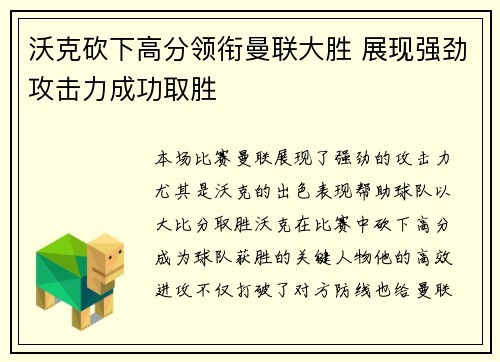 沃克砍下高分领衔曼联大胜 展现强劲攻击力成功取胜

本场比赛曼联展现了强劲的攻击力尤其是沃克的出色表现帮助球队以大比分取胜沃克在比赛中砍下高分成为球队获胜的关键人物他的高效进攻不仅打破了对方防线也给曼联